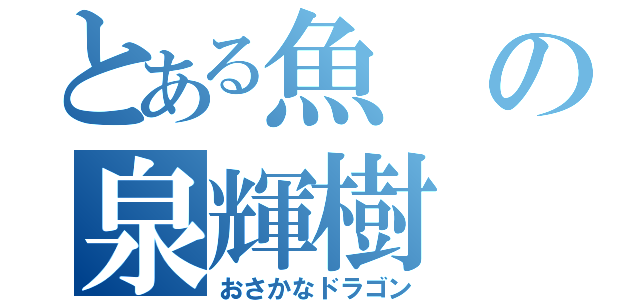 とある魚の
泉輝樹
おさかなドラゴン